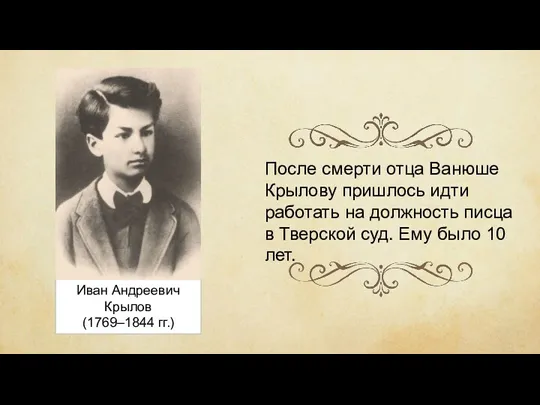 Иван Андреевич Крылов (1769–1844 гг.)

После смерти отца Ванюше Крылову пришлось идти работать на должность писца в Тверской суд. Ему было 10 лет.